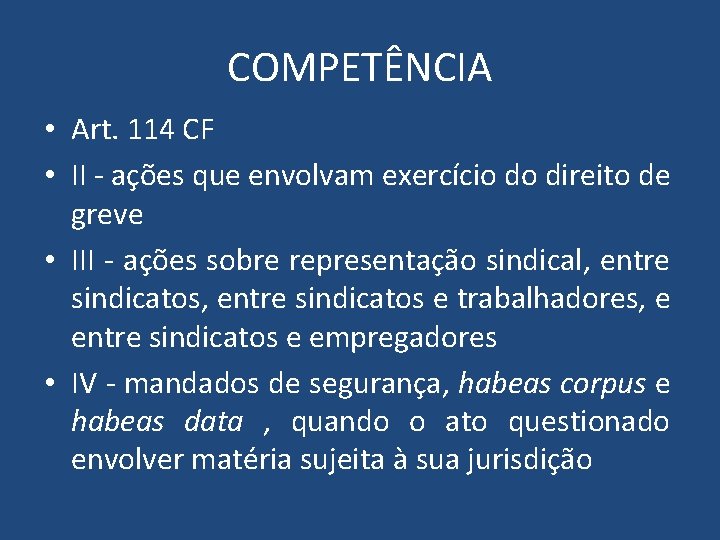 COMPETÊNCIA

• Art. 114 CF

• II - ações que envolvam exercício do direito de greve

• III - ações sobre representação sindical, entre sindicatos, entre sindicatos e trabalhadores, e entre sindicatos e empregadores

• IV - mandados de segurança, habeas corpus e habeas data , quando o ato questionado envolver matéria sujeita à sua jurisdição